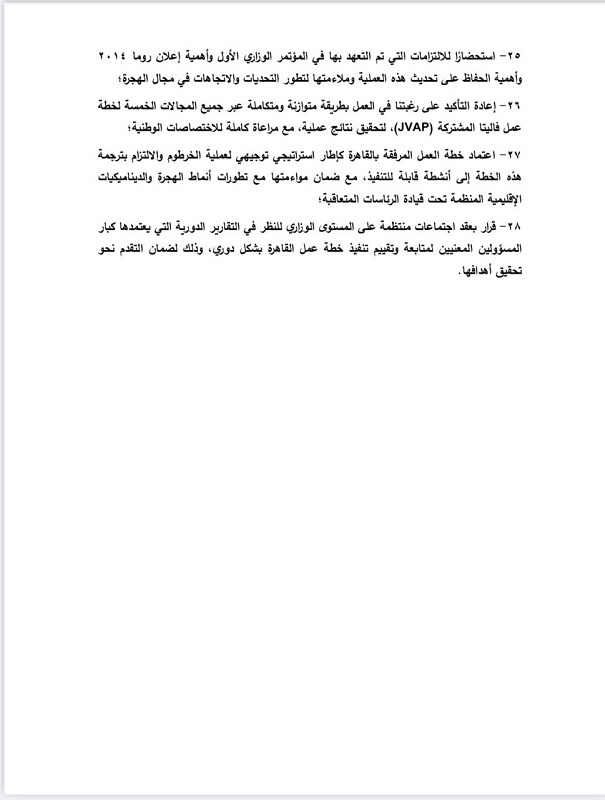 ٢٥- استحضارًا للالتزامات التي تم التعهد بها في المؤتمر الوزاري الأول وأهمية إعلان روما ٢٠١٤ وأهمية الحفاظ على تحديث هذه العملية وملاءمتها لتطور التحديات والاتجاهات في مجال الهجرة؛

٢٦- إعادة التأكيد على رغبتنا في العمل بطريقة متوازنة ومتكاملة عبر جميع المجالات الخمسة لخطة عمل فاليتا المشتركة (JVAP)، لتحقيق نتائج عملية، مع مراعاة كاملة للاختصاصات الوطنية؛

٢٧- اعتماد خطة العمل المرفقة بالقاهرة كإطار استراتيجي توجيهي لعملية الخرطوم والالتزام بترجمة هذه الخطة إلى أنشطة قابلة للتنفيذ، مع ضمان مواءمتها مع تطورات أنماط الهجرة والديناميكيات الإقليمية المنظمة تحت قيادة الرئاسات المتعاقبة؛

٢٨- قرار بعقد اجتماعات منتظمة على المستوى الوزاري للنظر في التقارير الدورية التي يعتمدها كبار المسؤولين المعنيين لمتابعة وتقييم تنفيذ خطة عمل القاهرة بشكل دوري، وذلك لضمان التقدم نحو تحقيق أهدافها.